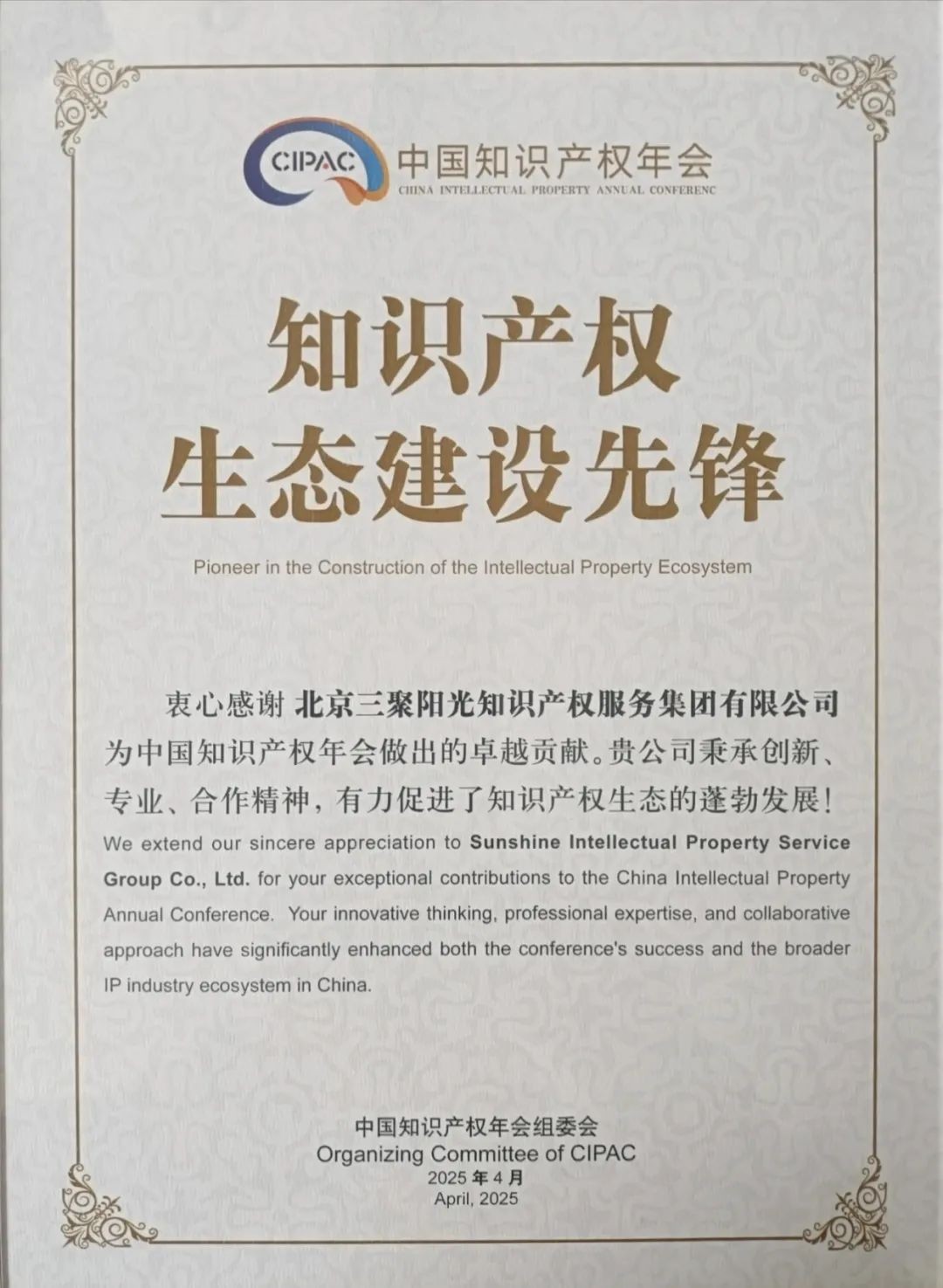 CIPAC 中国知识产权年会
CHINA INTELLECTUAL PROPERTY ANNUAL CONFERENC

知识产权
生态建设先锋

Pioneer in the Construction of the Intellectual Property Ecosystem

衷心感谢 北京三聚阳光知识产权服务集团有限公司 为中国知识产权年会做出的卓越贡献。贵公司秉承创新、专业、合作精神，有力促进了知识产权生态的蓬勃发展！

We extend our sincere appreciation to Sunshine Intellectual Property Service Group Co., Ltd. for your exceptional contributions to the China Intellectual Property Annual Conference. Your innovative thinking, professional expertise, and collaborative approach have significantly enhanced both the conference's success and the broader IP industry ecosystem in China.

中国知识产权年会组委会
Organizing Committee of CIPAC
2025 年 4 月
April, 2025